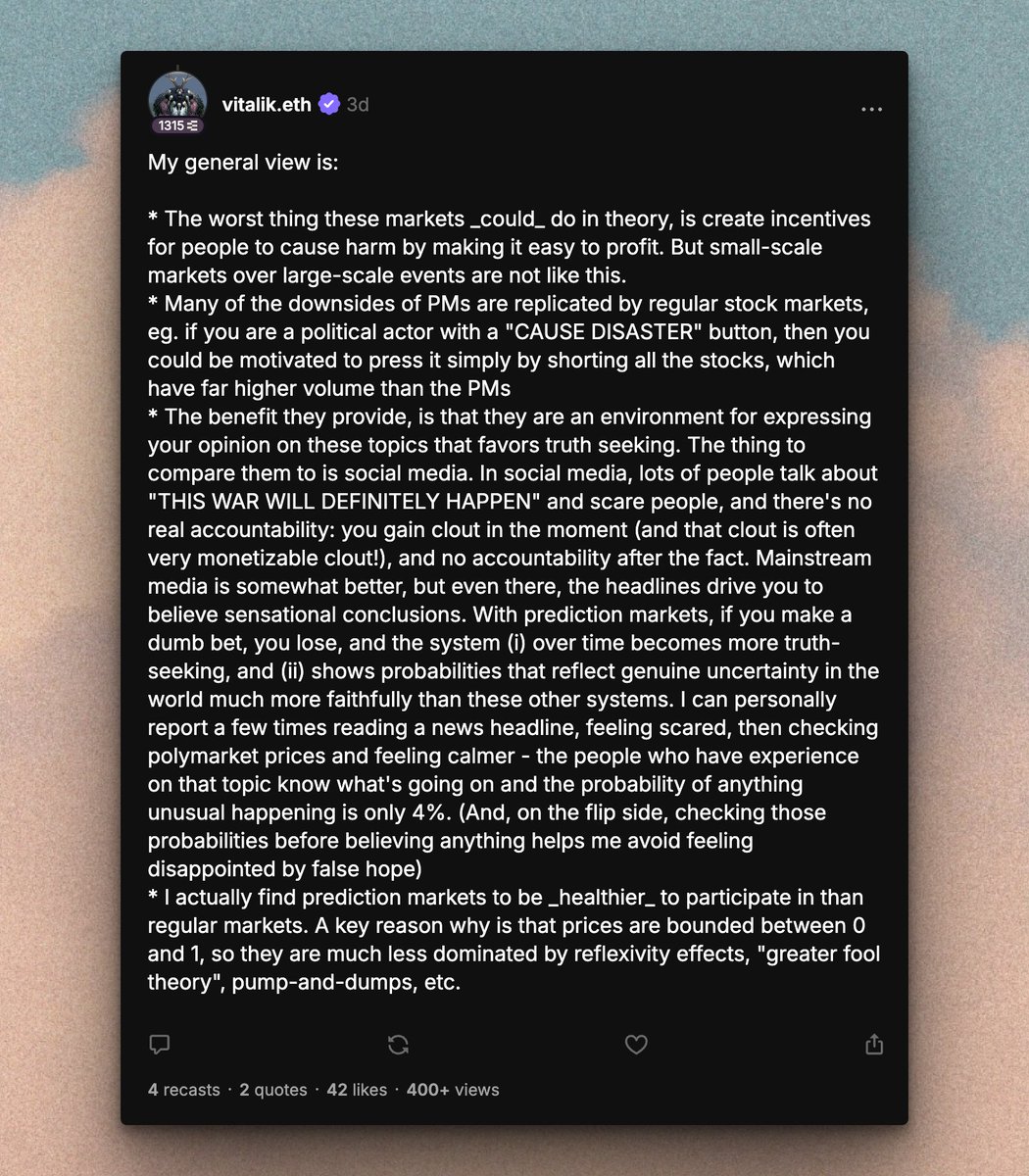 1315

vitalik.eth 3d

...

My general view is:

* The worst thing these markets _could_ do in theory, is create incentives for people to cause harm by making it easy to profit. But small-scale markets over large-scale events are not like this.
* Many of the downsides of PMs are replicated by regular stock markets, eg. if you are a political actor with a "CAUSE DISASTER" button, then you could be motivated to press it simply by shorting all the stocks, which have far higher volume than the PMs
* The benefit they provide, is that they are an environment for expressing your opinion on these topics that favors truth seeking. The thing to compare them to is social media. In social media, lots of people talk about "THIS WAR WILL DEFINITELY HAPPEN" and scare people, and there's no real accountability: you gain clout in the moment (and that clout is often very monetizable clout!), and no accountability after the fact. Mainstream media is somewhat better, but even there, the headlines drive you to believe sensational conclusions. With prediction markets, if you make a dumb bet, you lose, and the system (i) over time becomes more truth-seeking, and (ii) shows probabilities that reflect genuine uncertainty in the world much more faithfully than these other systems. I can personally report a few times reading a news headline, feeling scared, then checking polymarket prices and feeling calmer - the people who have experience on that topic know what's going on and the probability of anything unusual happening is only 4%. (And, on the flip side, checking those probabilities before believing anything helps me avoid feeling disappointed by false hope)
* I actually find prediction markets to be _healthier_ to participate in than regular markets. A key reason why is that prices are bounded between 0 and 1, so they are much less dominated by reflexivity effects, "greater fool theory", pump-and-dumps, etc.

4 recasts · 2 quotes · 42 likes · 400+ views